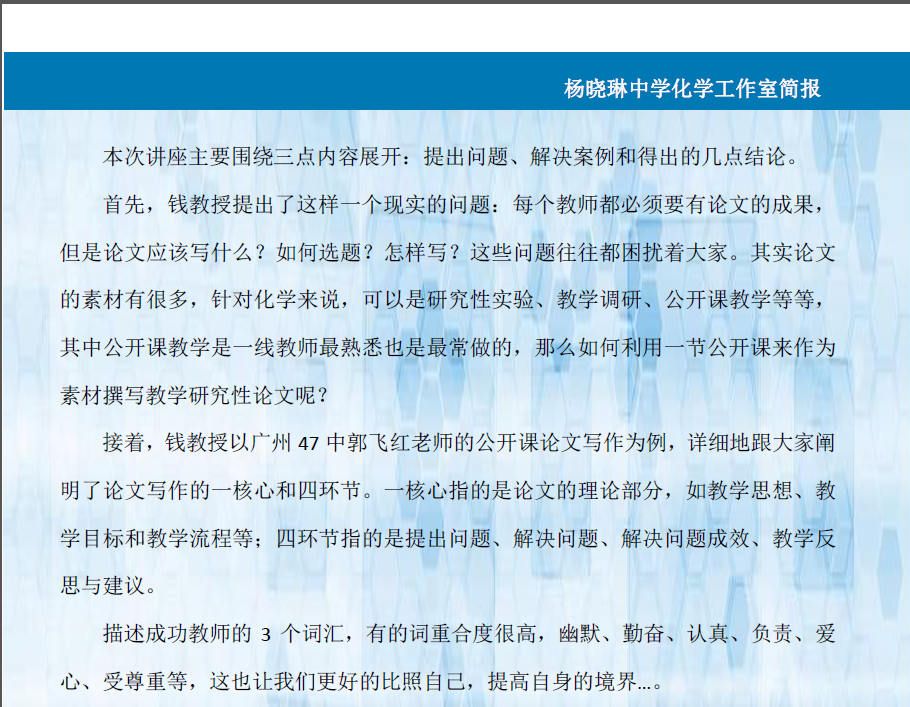 杨晓琳中学化学工作室简报

本次讲座主要围绕三点内容展开：提出问题、解决案例和得出的几点结论。

首先，钱教授提出了这样一个现实的问题：每个教师都必须要有论文的成果，但是论文应该写什么？如何选题？怎样写？这些问题往往都困扰着大家。其实论文的素材有很多，针对化学来说，可以是研究性实验、教学调研、公开课教学等等，其中公开课教学是一线教师最熟悉也是最常做的，那么如何利用一节公开课来作为素材撰写教学研究性论文呢？

接着，钱教授以广州 47 中郭飞红老师的公开课论文写作为例，详细地跟大家阐明了论文写作的一核心和四环节。一核心指的是论文的理论部分，如教学思想、教学目标和教学流程等；四环节指的是提出问题、解决问题、解决问题成效、教学反思与建议。

描述成功教师的 3 个词汇，有的词重合度很高，幽默、勤奋、认真、负责、爱心、受尊重等，这也让我们更好的比照自己，提高自身的境界…。